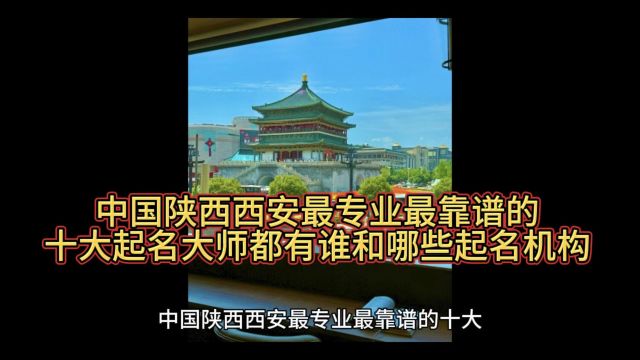 中国陕西西安最专业最靠谱的
十大起名大师都有谁和哪些起名机构

中国陕西西安最专业最靠谱的十大